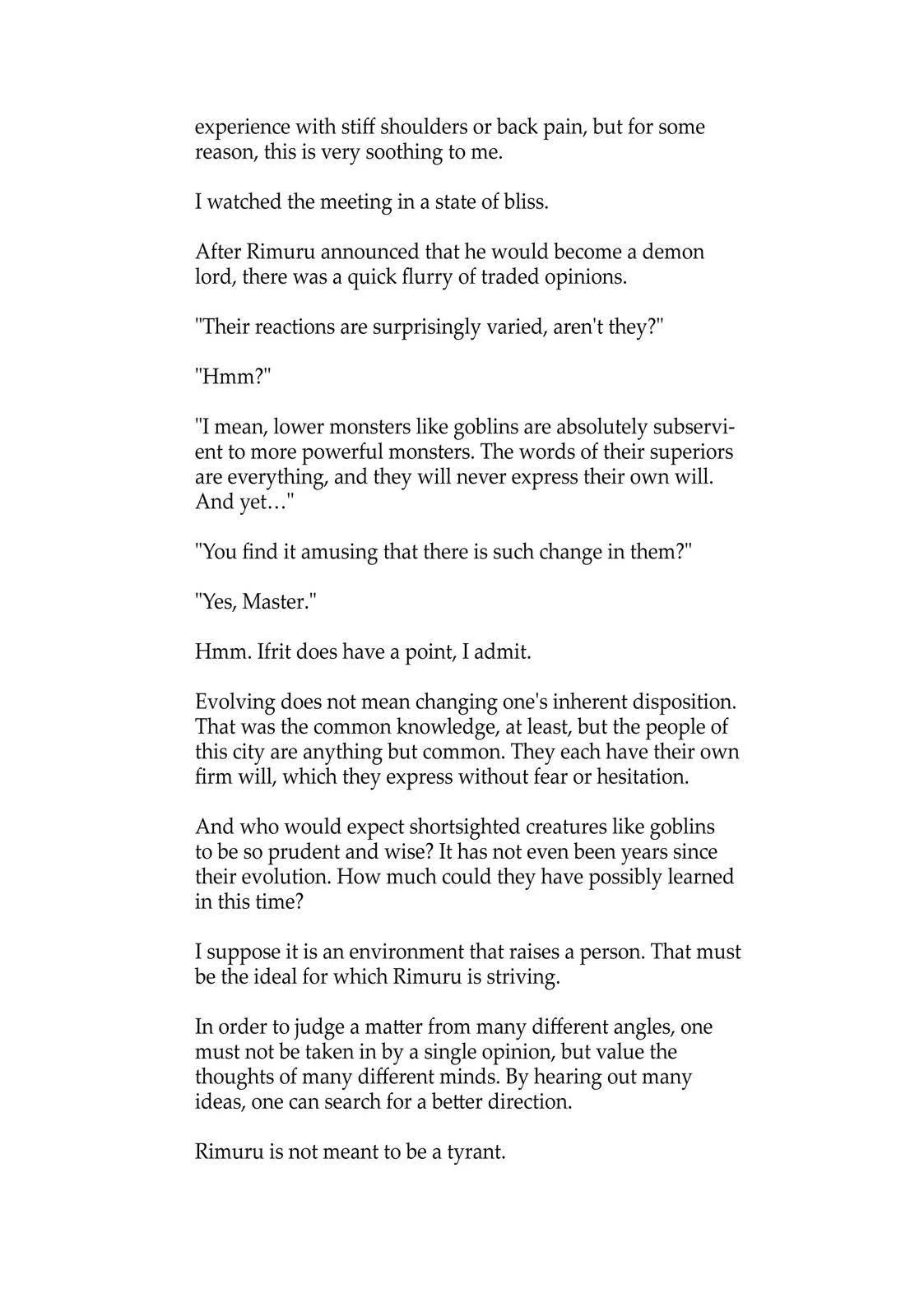 experience with stiff shoulders or back pain, but for some reason, this is very soothing to me.

I watched the meeting in a state of bliss.

After Rimuru announced that he would become a demon lord, there was a quick flurry of traded opinions.

"Their reactions are surprisingly varied, aren't they?"

"Hmm?"

"I mean, lower monsters like goblins are absolutely subservient to more powerful monsters. The words of their superiors are everything, and they will never express their own will. And yet…"

"You find it amusing that there is such change in them?"

"Yes, Master."

Hmm. Ifrit does have a point, I admit.

Evolving does not mean changing one's inherent disposition. That was the common knowledge, at least, but the people of this city are anything but common. They each have their own firm will, which they express without fear or hesitation.

And who would expect shortsighted creatures like goblins to be so prudent and wise? It has not even been years since their evolution. How much could they have possibly learned in this time?

I suppose it is an environment that raises a person. That must be the ideal for which Rimuru is striving.

In order to judge a matter from many different angles, one must not be taken in by a single opinion, but value the thoughts of many different minds. By hearing out many ideas, one can search for a better direction.

Rimuru is not meant to be a tyrant.